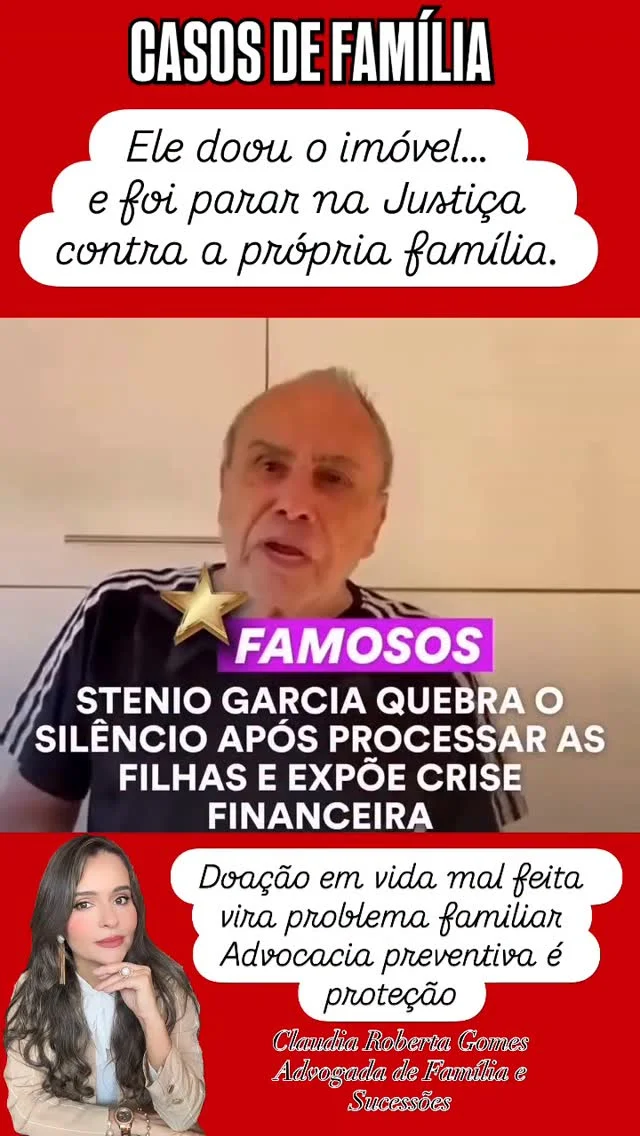 CASOS DE FAMÍLIA

Ele doou o imóvel... e foi parar na Justiça contra a própria família.

FAMOSOS

STENIO GARCIA QUEBRA O SILÊNCIO APÓS PROCESSAR AS FILHAS E EXPÕE CRISE FINANCEIRA

Doação em vida mal feita vira problema familiar Advocacia preventiva é proteção

Claudia Roberta Gomes
Advogada de Família e Sucessões